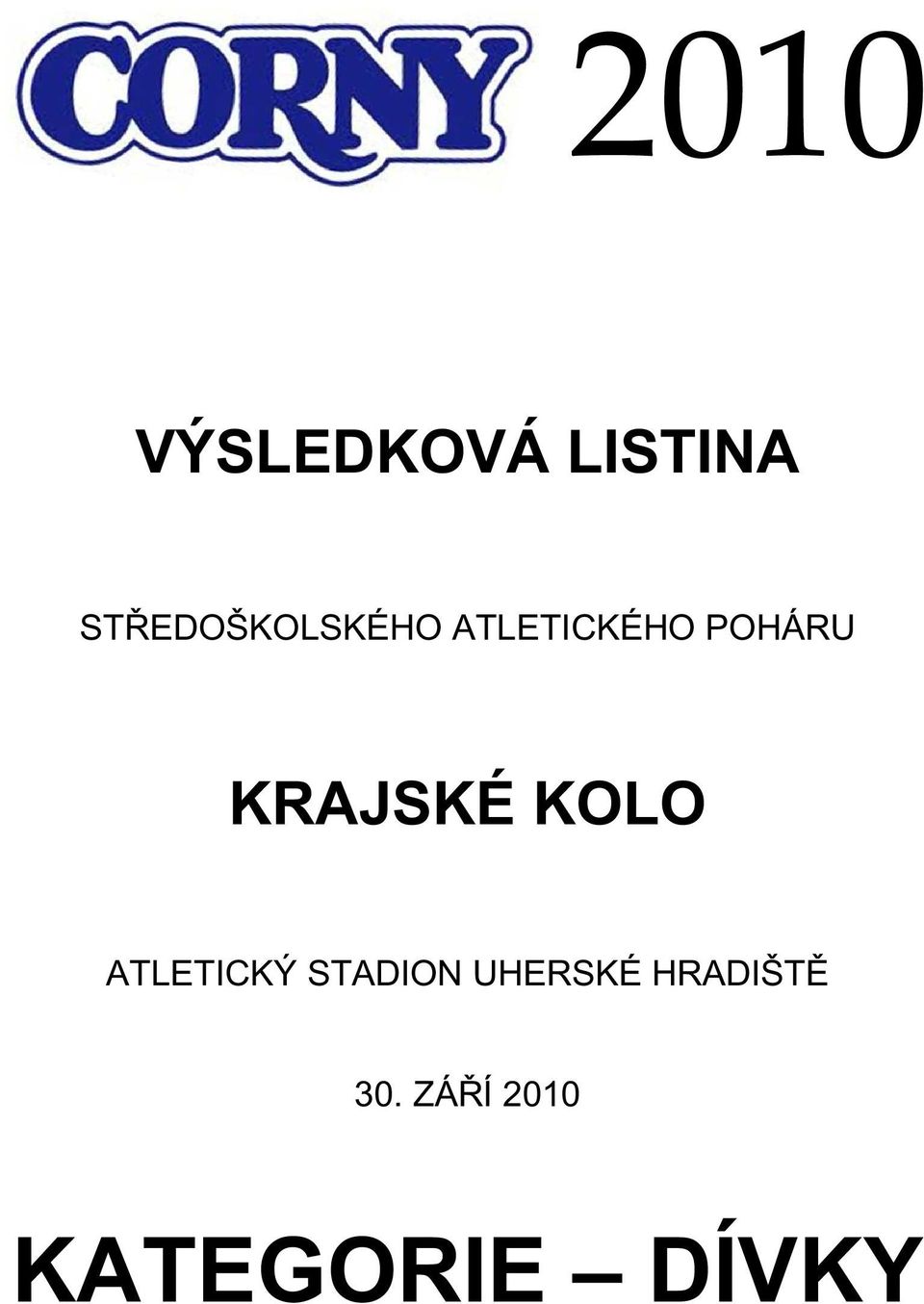 CORNY 2010

VÝSLEDKOVÁ LISTINA

STŘEDOŠKOLSKÉHO ATLETICKÉHO POHÁRU

KRAJSKÉ KOLO

ATLETICKÝ STADION UHERSKÉ HRADIŠTĚ

30. ZÁŘÍ 2010

KATEGORIE – DÍVKY